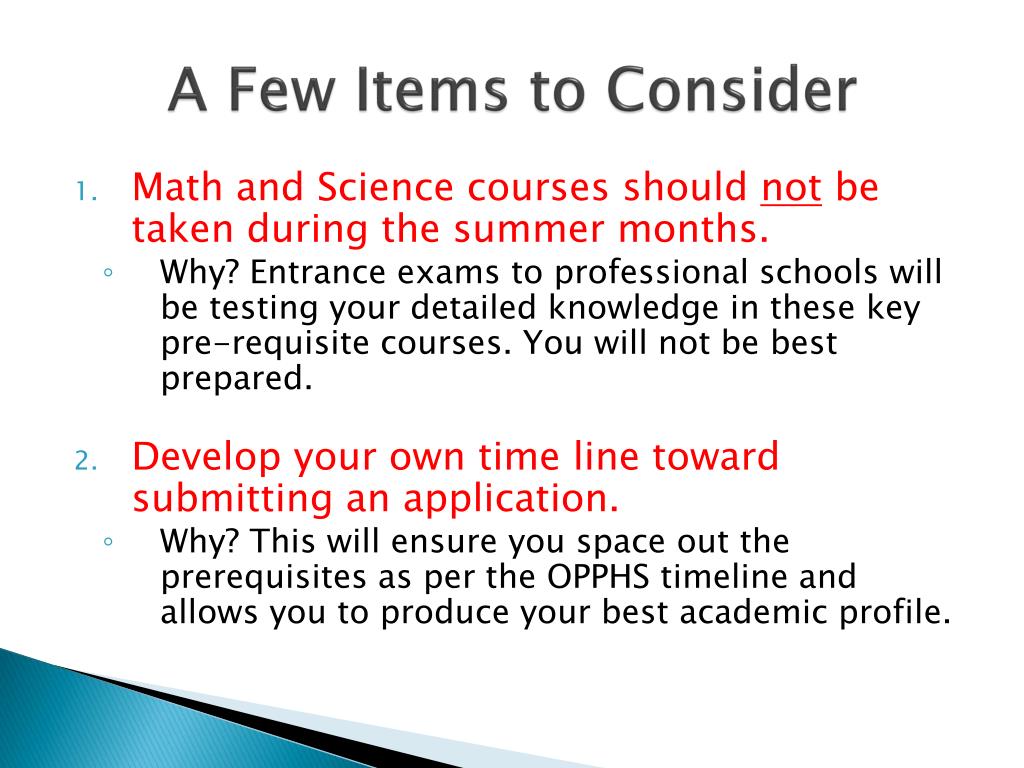 A Few Items to Consider

1. Math and Science courses should not be taken during the summer months.
◦ Why? Entrance exams to professional schools will be testing your detailed knowledge in these key pre-requisite courses. You will not be best prepared.

2. Develop your own time line toward submitting an application.
◦ Why? This will ensure you space out the prerequisites as per the OPPHS timeline and allows you to produce your best academic profile.